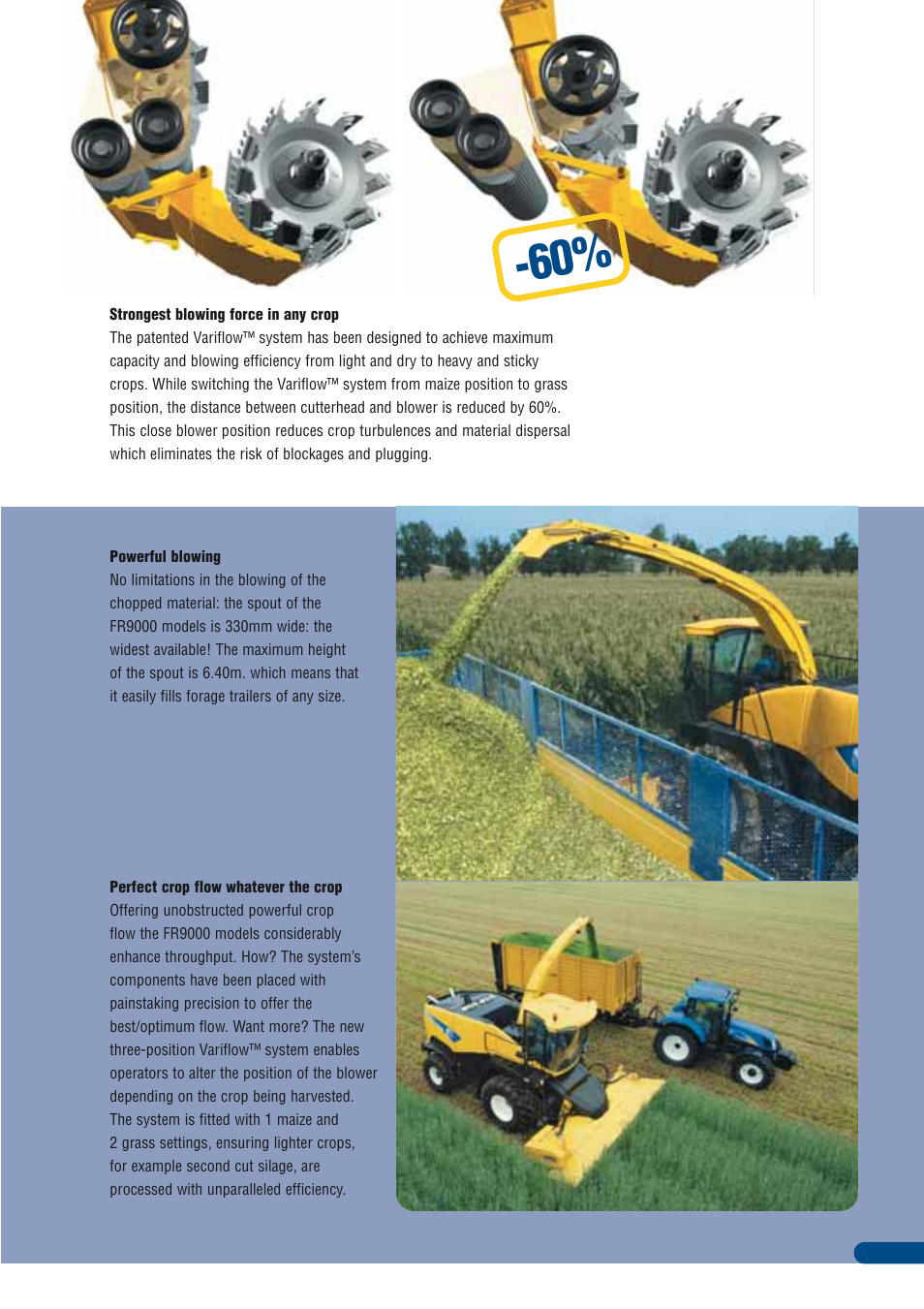 -60%

Strongest blowing force in any crop
The patented Variflow™ system has been designed to achieve maximum capacity and blowing efficiency from light and dry to heavy and sticky crops. While switching the Variflow™ system from maize position to grass position, the distance between cutterhead and blower is reduced by 60%. This close blower position reduces crop turbulences and material dispersal which eliminates the risk of blockages and plugging.

Powerful blowing
No limitations in the blowing of the chopped material: the spout of the FR9000 models is 330mm wide: the widest available! The maximum height of the spout is 6.40m. which means that it easily fills forage trailers of any size.

Perfect crop flow whatever the crop
Offering unobstructed powerful crop flow the FR9000 models considerably enhance throughput. How? The system's components have been placed with painstaking precision to offer the best/optimum flow. Want more? The new three-position Variflow™ system enables operators to alter the position of the blower depending on the crop being harvested. The system is fitted with 1 maize and 2 grass settings, ensuring lighter crops, for example second cut silage, are processed with unparalleled efficiency.